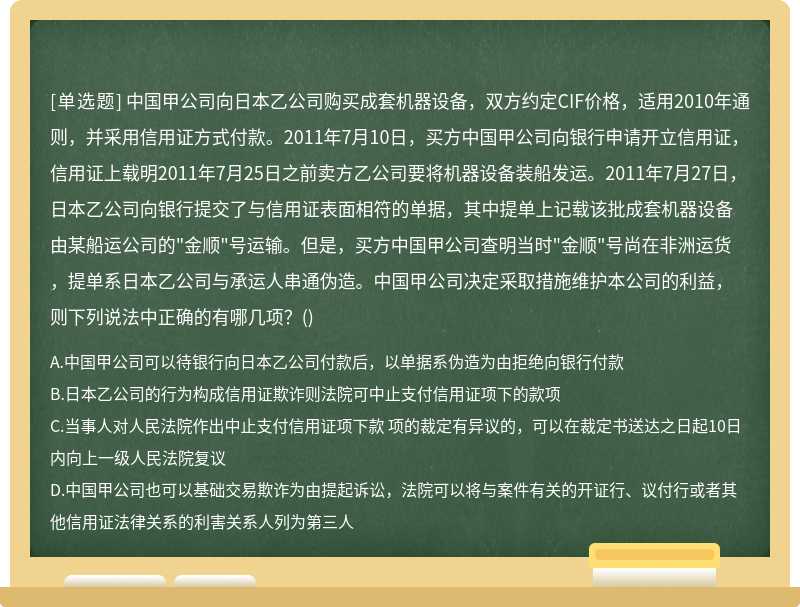 [单选题] 中国甲公司向日本乙公司购买成套机器设备，双方约定CIF价格，适用2010年通则，并采用信用证方式付款。2011年7月10日，买方中国甲公司向银行申请开立信用证，信用证上载明2011年7月25日之前卖方乙公司要将机器设备装船发运。2011年7月27日，日本乙公司向银行提交了与信用证表面相符的单据，其中提单上记载该批成套机器设备由某船运公司的"金顺"号运输。但是，买方中国甲公司查明当时"金顺"号尚在非洲运货，提单系日本乙公司与承运人串通伪造。中国甲公司决定采取措施维护本公司的利益，则下列说法中正确的有哪几项？()

A.中国甲公司可以待银行向日本乙公司付款后，以单据系伪造为由拒绝向银行付款
B.日本乙公司的行为构成信用证欺诈则法院可中止支付信用证项下的款项
C.当事人对人民法院作出中止支付信用证项下款 项的裁定有异议的，可以在裁定书送达之日起10日内向上一级人民法院复议
D.中国甲公司也可以基础交易欺诈为由提起诉讼，法院可以将与案件有关的开证行、议付行或者其他信用证法律关系的利害关系人列为第三人